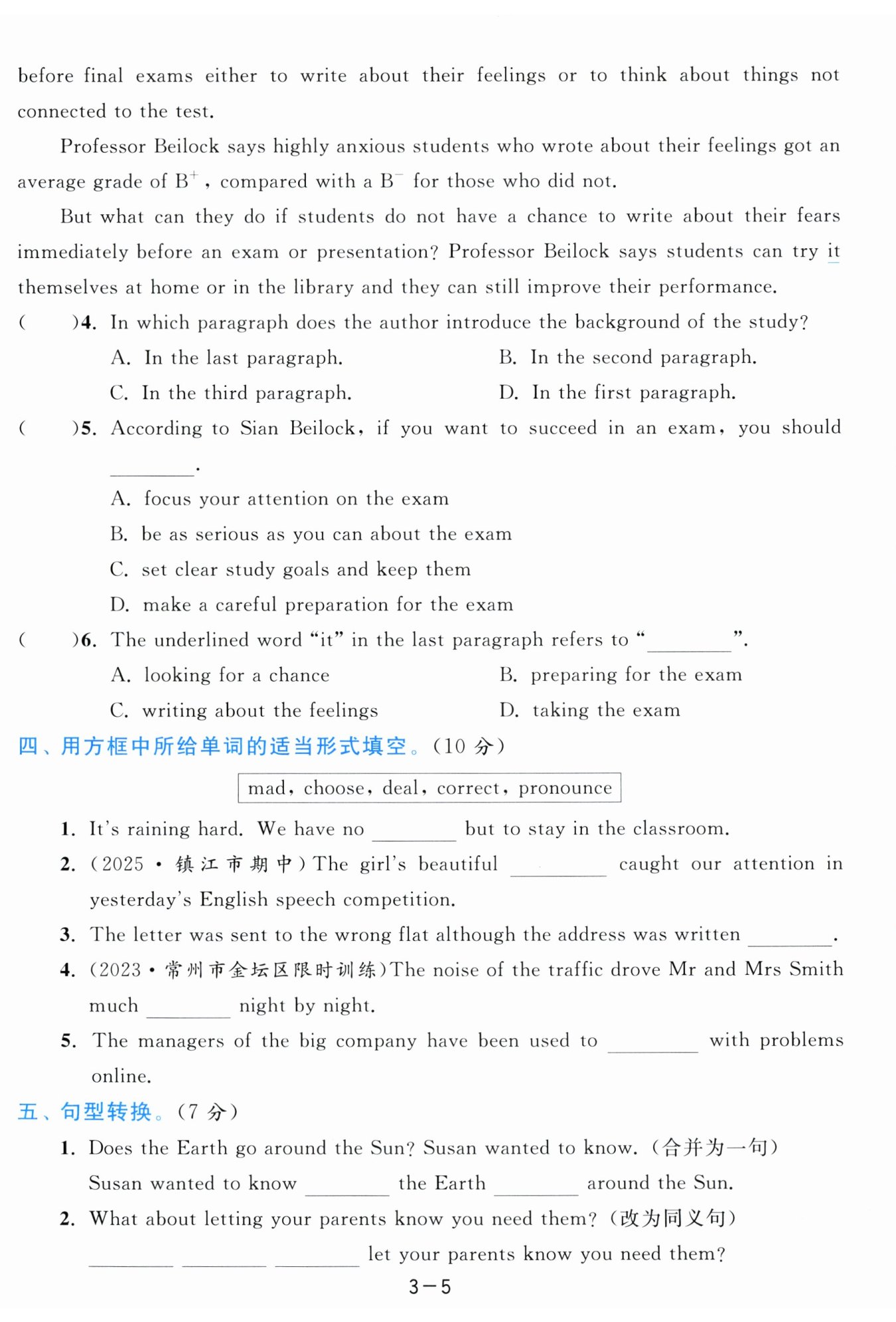 before final exams either to write about their feelings or to think about things not connected to the test.

Professor Beilock says highly anxious students who wrote about their feelings got an average grade of $B^+$, compared with a $B^-$ for those who did not.

But what can they do if students do not have a chance to write about their fears immediately before an exam or presentation? Professor Beilock says students can try it themselves at home or in the library and they can still improve their performance.

(　　)4. In which paragraph does the author introduce the background of the study?

A. In the last paragraph.
B. In the second paragraph.
C. In the third paragraph.
D. In the first paragraph.

(　　)5. According to Sian Beilock, if you want to succeed in an exam, you should ________.

A. focus your attention on the exam
B. be as serious as you can about the exam
C. set clear study goals and keep them
D. make a careful preparation for the exam

(　　)6. The underlined word "it" in the last paragraph refers to "________".

A. looking for a chance
B. preparing for the exam
C. writing about the feelings
D. taking the exam

四、用方框中所给单词的适当形式填空。(10 分)

mad, choose, deal, correct, pronounce

1. It's raining hard. We have no ________ but to stay in the classroom.
2. (2025 · 镇江市期中) The girl's beautiful ________ caught our attention in yesterday's English speech competition.
3. The letter was sent to the wrong flat although the address was written ________.
4. (2023 · 常州市金坛区限时训练) The noise of the traffic drove Mr and Mrs Smith much ________ night by night.
5. The managers of the big company have been used to ________ with problems online.

五、句型转换。(7 分)

1. Does the Earth go around the Sun? Susan wanted to know. (合并为一句)
Susan wanted to know ________ the Earth ________ around the Sun.
2. What about letting your parents know you need them? (改为同义句)
________ ________ ________ let your parents know you need them?

3－5